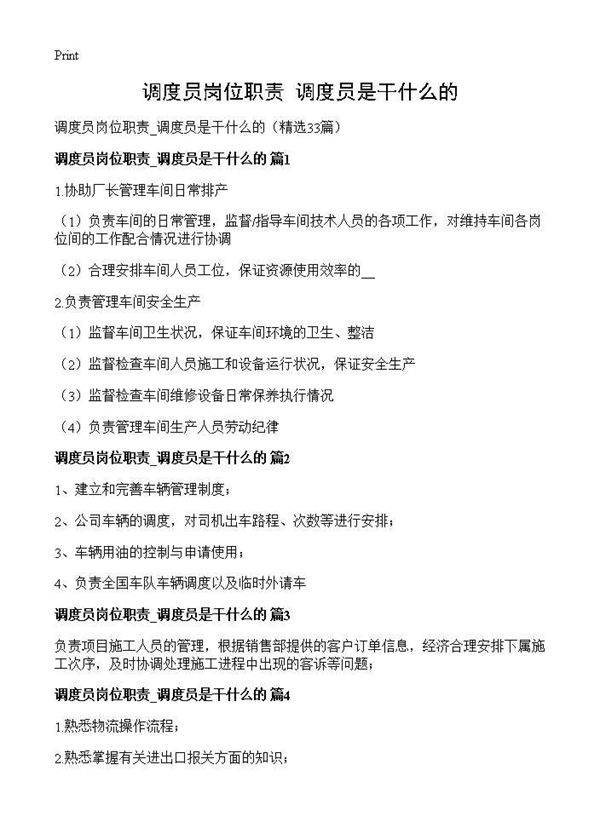 Print

调度员岗位职责 调度员是干什么的

调度员岗位职责_调度员是干什么的（精选33篇）

调度员岗位职责_调度员是干什么的 篇1

1.协助厂长管理车间日常排产

（1）负责车间的日常管理，监督/指导车间技术人员的各项工作，对维持车间各岗位间的工作配合情况进行协调

（2）合理安排车间人员工位，保证资源使用效率的__

2.负责管理车间安全生产

（1）监督车间卫生状况，保证车间环境的卫生、整洁

（2）监督检查车间人员施工和设备运行状况，保证安全生产

（3）监督检查车间维修设备日常保养执行情况

（4）负责管理车间生产人员劳动纪律

调度员岗位职责_调度员是干什么的 篇2

1、建立和完善车辆管理制度；

2、公司车辆的调度，对司机出车路程、次数等进行安排；

3、车辆用油的控制与申请使用；

4、负责全国车队车辆调度以及临时外请车

调度员岗位职责_调度员是干什么的 篇3

负责项目施工人员的管理，根据销售部提供的客户订单信息，经济合理安排下属施工次序，及时协调处理施工进程中出现的客诉等问题；

调度员岗位职责_调度员是干什么的 篇4

1.熟悉物流操作流程；

2.熟悉掌握有关进出口报关方面的知识；